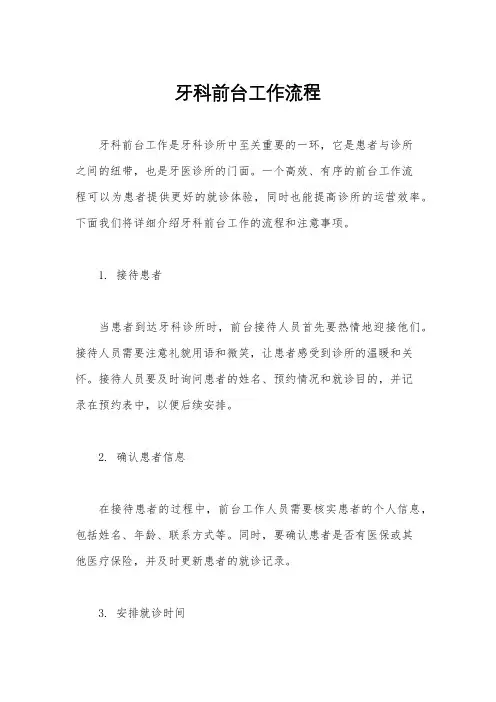 牙科前台工作流程

牙科前台工作是牙科诊所中至关重要的一环，它是患者与诊所之间的纽带，也是牙医诊所的门面。一个高效、有序的前台工作流程可以为患者提供更好的就诊体验，同时也能提高诊所的运营效率。下面我们将详细介绍牙科前台工作的流程和注意事项。

1. 接待患者

当患者到达牙科诊所时，前台接待人员首先要热情地迎接他们。接待人员需要注意礼貌用语和微笑，让患者感受到诊所的温暖和关怀。接待人员要及时询问患者的姓名、预约情况和就诊目的，并记录在预约表中，以便后续安排。

2. 确认患者信息

在接待患者的过程中，前台工作人员需要核实患者的个人信息，包括姓名、年龄、联系方式等。同时，要确认患者是否有医保或其他医疗保险，并及时更新患者的就诊记录。

3. 安排就诊时间